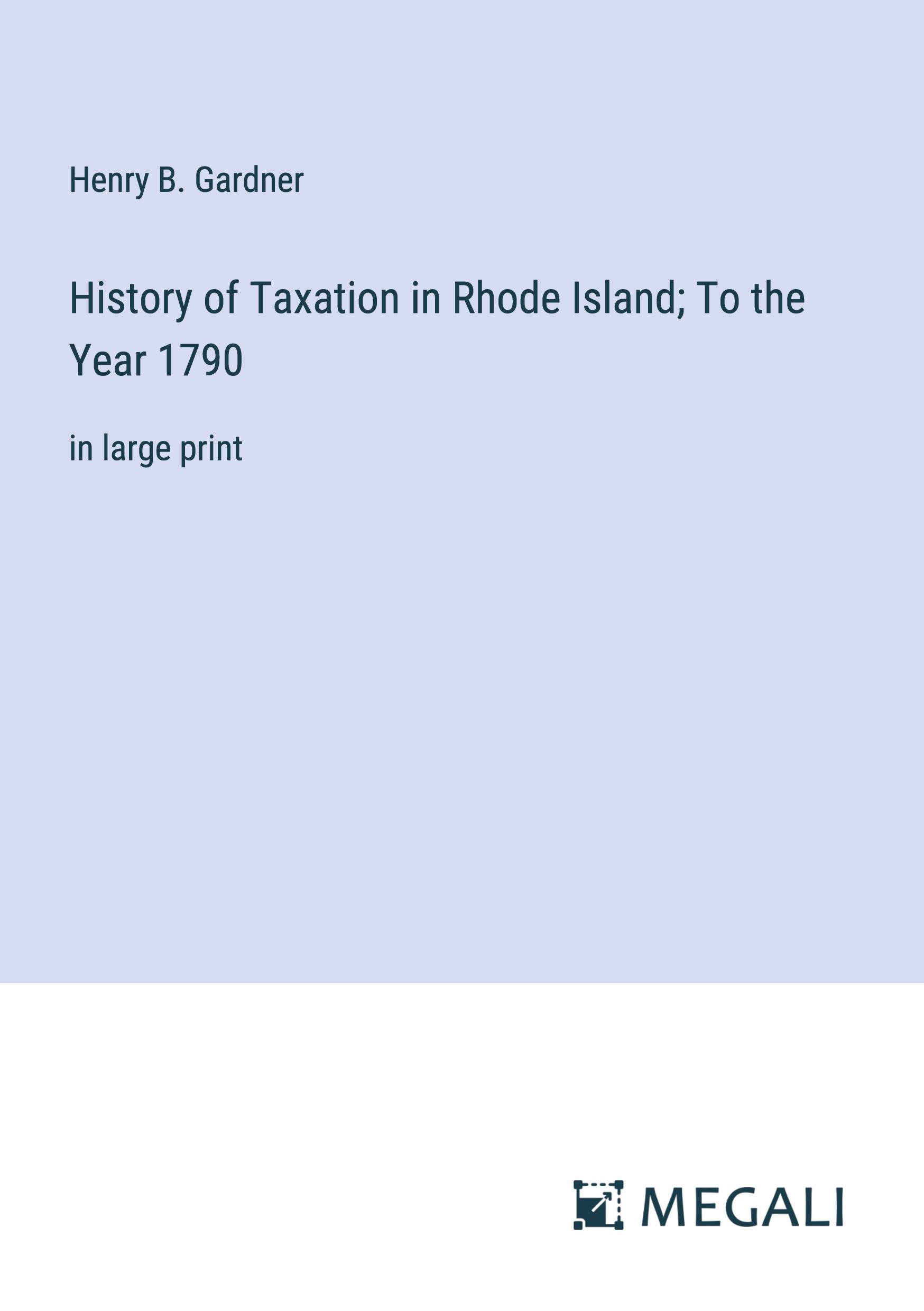 Henry B. Gardner

History of Taxation in Rhode Island; To the Year 1790

in large print

MEGALI